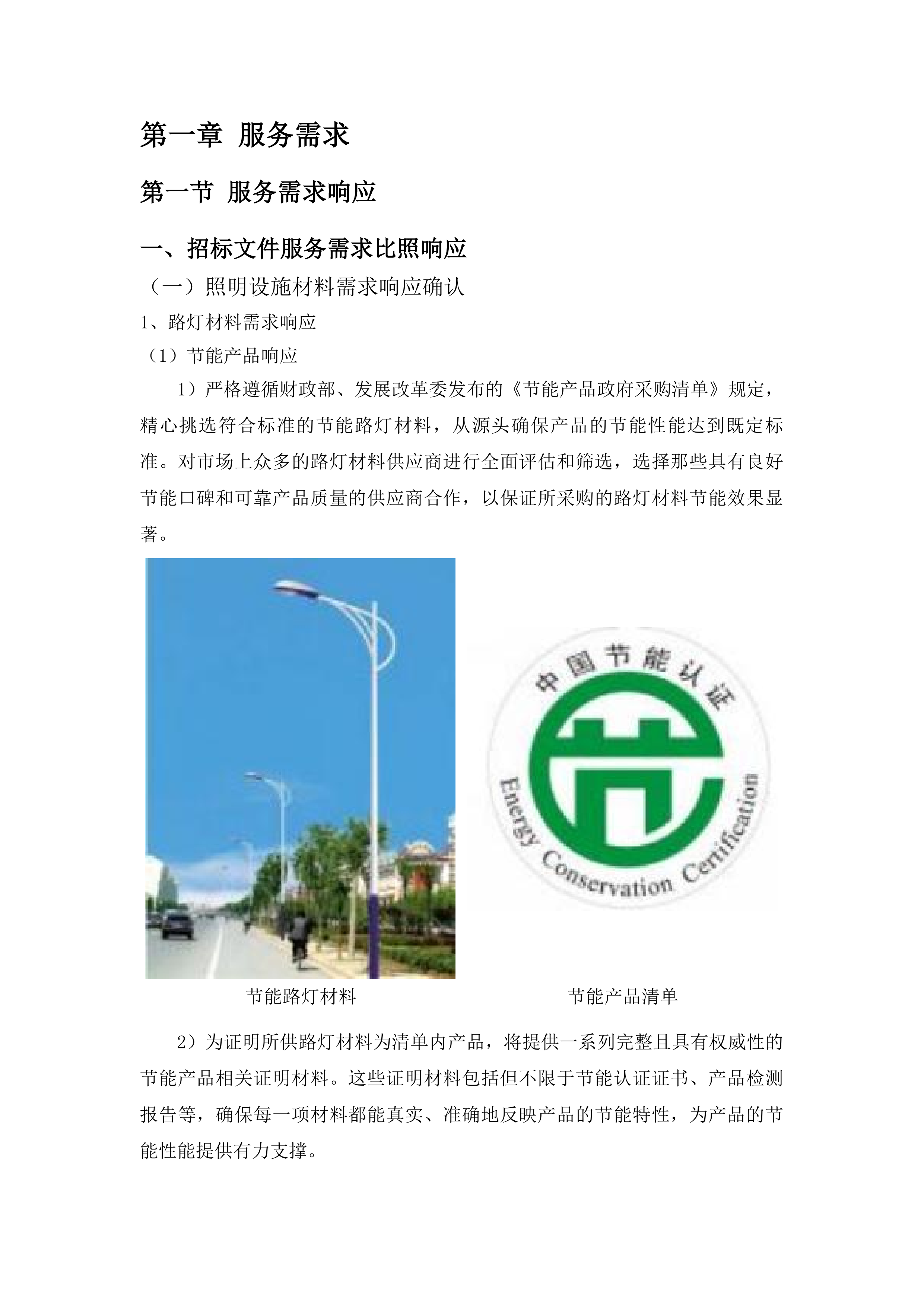 第一章 服务需求

第一节 服务需求响应

一、招标文件服务需求比照响应

（一）照明设施材料需求响应确认

1、路灯材料需求响应

（1）节能产品响应

1）严格遵循财政部、发展改革委发布的《节能产品政府采购清单》规定，精心挑选符合标准的节能路灯材料，从源头确保产品的节能性能达到既定标准。对市场上众多的路灯材料供应商进行全面评估和筛选，选择那些具有良好节能口碑和可靠产品质量的供应商合作，以保证所采购的路灯材料节能效果显著。

中国节能认证

Energy Conservation Certification

节能路灯材料

节能产品清单

2）为证明所供路灯材料为清单内产品，将提供一系列完整且具有权威性的节能产品相关证明材料。这些证明材料包括但不限于节能认证证书、产品检测报告等，确保每一项材料都能真实、准确地反映产品的节能特性，为产品的节能性能提供有力支撑。